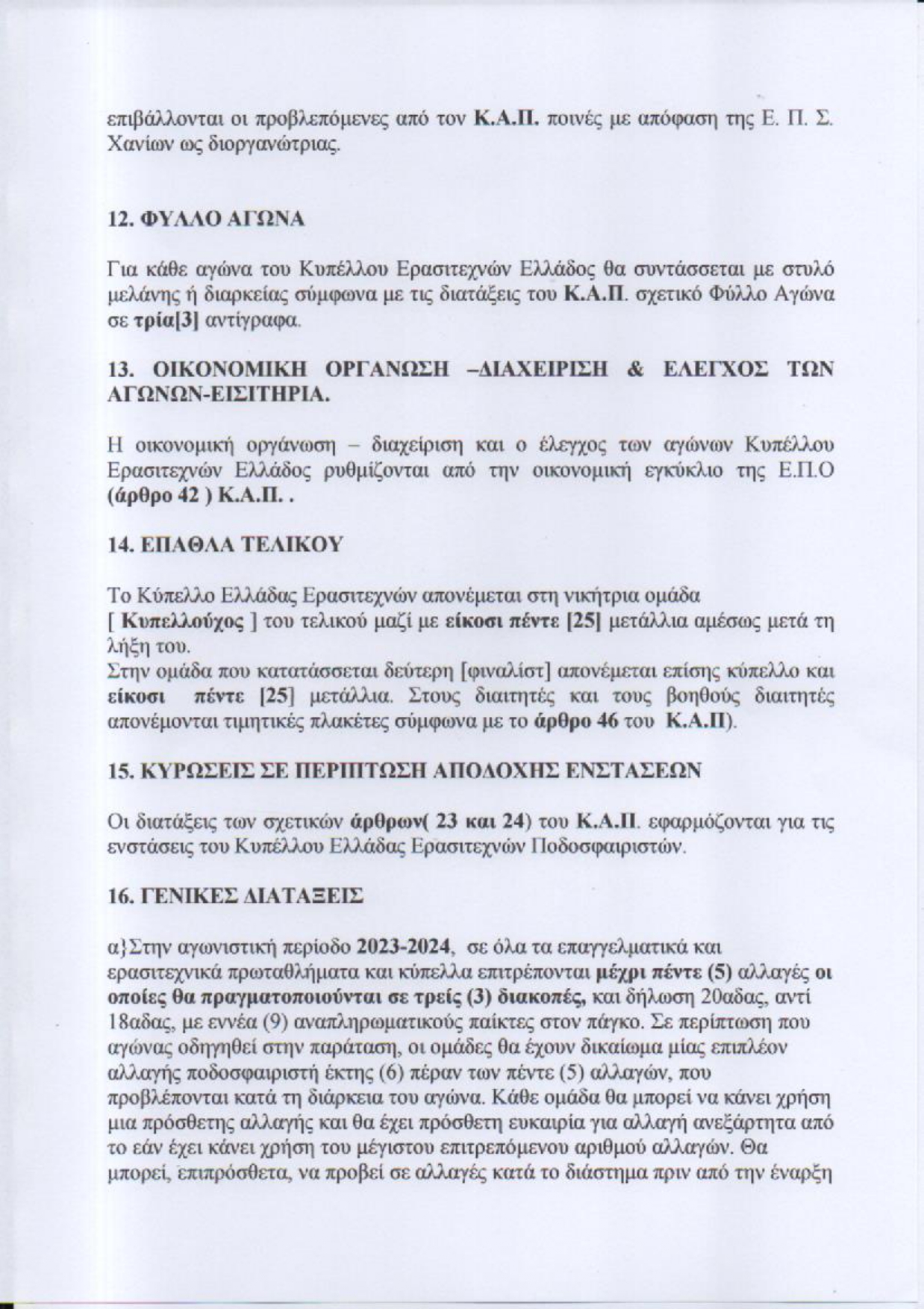 επιβάλλονται οι προβλεπόμενες από τον Κ.Α.Π. ποινές με απόφαση της Ε. Π. Σ. Χανίων ως διοργανώτριας.

12. ΦΥΛΛΟ ΑΓΩΝΑ

Για κάθε αγώνα του Κυπέλλου Ερασιτεχνών Ελλάδος θα συντάσσεται με στυλό μελάνης ή διαρκείας σύμφωνα με τις διατάξεις του Κ.Α.Π. σχετικό Φύλλο Αγώνα σε τρία[3] αντίγραφα.

13. ΟΙΚΟΝΟΜΙΚΗ ΟΡΓΑΝΩΣΗ –ΔΙΑΧΕΙΡΙΣΗ & ΕΛΕΓΧΟΣ ΤΩΝ ΑΓΩΝΩΝ-ΕΙΣΙΤΗΡΙΑ.

Η οικονομική οργάνωση – διαχείριση και ο έλεγχος των αγώνων Κυπέλλου Ερασιτεχνών Ελλάδος ρυθμίζονται από την οικονομική εγκύκλιο της Ε.Π.Ο (άρθρο 42 ) Κ.Α.Π. .

14. ΕΠΑΘΛΑ ΤΕΛΙΚΟΥ

Το Κύπελλο Ελλάδας Ερασιτεχνών απονέμεται στη νικήτρια ομάδα [ Κυπελλούχος ] του τελικού μαζί με είκοσι πέντε [25] μετάλλια αμέσως μετά τη λήξη του.
Στην ομάδα που κατατάσσεται δεύτερη [φιναλίστ] απονέμεται επίσης κύπελλο και είκοσι πέντε [25] μετάλλια. Στους διαιτητές και τους βοηθούς διαιτητές απονέμονται τιμητικές πλακέτες σύμφωνα με το άρθρο 46 του Κ.Α.Π).

15. ΚΥΡΩΣΕΙΣ ΣΕ ΠΕΡΙΠΤΩΣΗ ΑΠΟΔΟΧΗΣ ΕΝΣΤΑΣΕΩΝ

Οι διατάξεις των σχετικών άρθρων( 23 και 24) του Κ.Α.Π. εφαρμόζονται για τις ενστάσεις του Κυπέλλου Ελλάδας Ερασιτεχνών Ποδοσφαιριστών.

16. ΓΕΝΙΚΕΣ ΔΙΑΤΑΞΕΙΣ

α}Στην αγωνιστική περίοδο 2023-2024, σε όλα τα επαγγελματικά και ερασιτεχνικά πρωταθλήματα και κύπελλα επιτρέπονται μέχρι πέντε (5) αλλαγές οι οποίες θα πραγματοποιούνται σε τρείς (3) διακοπές, και δήλωση 20αδας, αντί 18αδας, με εννέα (9) αναπληρωματικούς παίκτες στον πάγκο. Σε περίπτωση που αγώνας οδηγηθεί στην παράταση, οι ομάδες θα έχουν δικαίωμα μίας επιπλέον αλλαγής ποδοσφαιριστή έκτης (6) πέραν των πέντε (5) αλλαγών, που προβλέπονται κατά τη διάρκεια του αγώνα. Κάθε ομάδα θα μπορεί να κάνει χρήση μια πρόσθετης αλλαγής και θα έχει πρόσθετη ευκαιρία για αλλαγή ανεξάρτητα από το εάν έχει κάνει χρήση του μέγιστου επιτρεπόμενου αριθμού αλλαγών. Θα μπορεί, επιπρόσθετα, να προβεί σε αλλαγές κατά το διάστημα πριν από την έναρξη